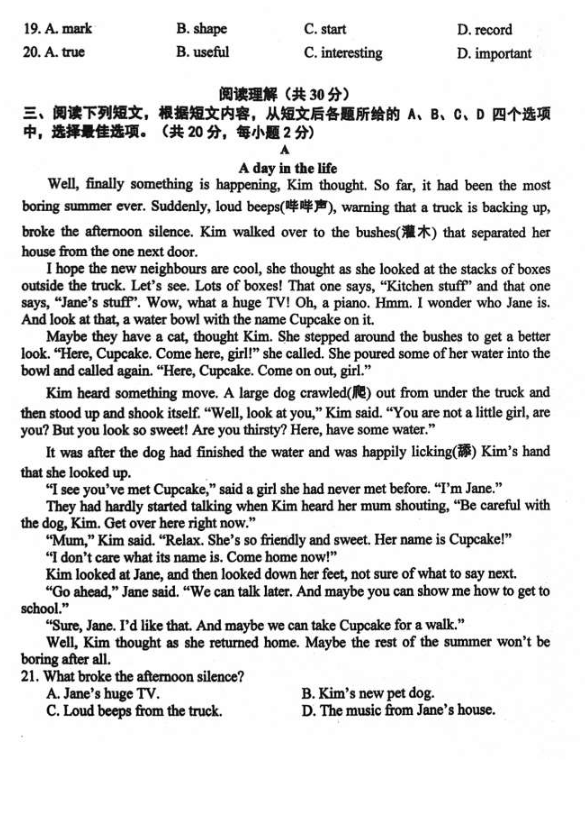 19. A. mark B. shape C. start D. record
20. A. true B. useful C. interesting D. important

阅读理解（共 30 分）

三、阅读下列短文，根据短文内容，从短文后各题所给的 A、B、C、D 四个选项中，选择最佳选项。（共 20 分，每小题 2 分）

A

A day in the life

Well, finally something is happening, Kim thought. So far, it had been the most boring summer ever. Suddenly, loud beeps(哔哔声), warning that a truck is backing up, broke the afternoon silence. Kim walked over to the bushes(灌木) that separated her house from the one next door.

I hope the new neighbours are cool, she thought as she looked at the stacks of boxes outside the truck. Let's see. Lots of boxes! That one says, "Kitchen stuff" and that one says, "Jane's stuff". Wow, what a huge TV! Oh, a piano. Hmm. I wonder who Jane is. And look at that, a water bowl with the name Cupcake on it.

Maybe they have a cat, thought Kim. She stepped around the bushes to get a better look. "Here, Cupcake. Come here, girl!" she called. She poured some of her water into the bowl and called again. "Here, Cupcake. Come on out, girl."

Kim heard something move. A large dog crawled(爬) out from under the truck and then stood up and shook itself. "Well, look at you," Kim said. "You are not a little girl, are you? But you look so sweet! Are you thirsty? Here, have some water."

It was after the dog had finished the water and was happily licking(舔) Kim's hand that she looked up.

"I see you've met Cupcake," said a girl she had never met before. "I'm Jane."

They had hardly started talking when Kim heard her mum shouting, "Be careful with the dog, Kim. Get over here right now."

"Mum," Kim said. "Relax. She's so friendly and sweet. Her name is Cupcake!"

"I don't care what its name is. Come home now!"

Kim looked at Jane, and then looked down her feet, not sure of what to say next.

"Go ahead," Jane said. "We can talk later. And maybe you can show me how to get to school."

"Sure, Jane. I'd like that. And maybe we can take Cupcake for a walk."

Well, Kim thought as she returned home. Maybe the rest of the summer won't be boring after all.

21. What broke the afternoon silence?
A. Jane's huge TV. B. Kim's new pet dog.
C. Loud beeps from the truck. D. The music from Jane's house.